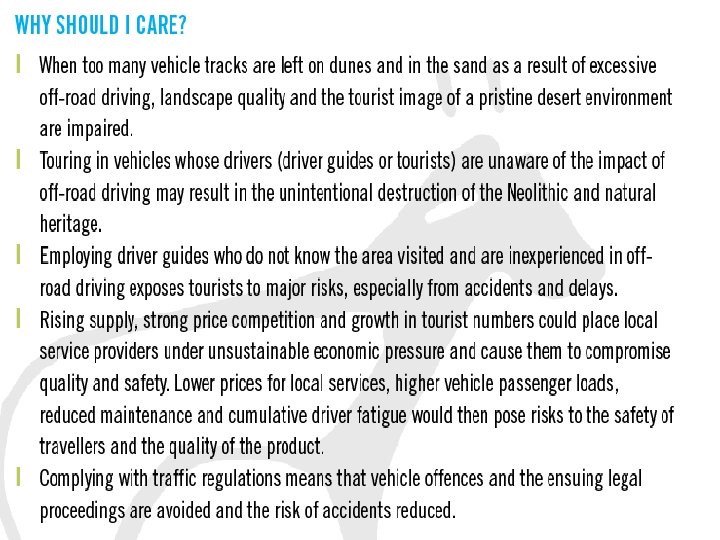 WHY SHOULD I CARE?

When too many vehicle tracks are left on dunes and in the sand as a result of excessive off-road driving, landscape quality and the tourist image of a pristine desert environment are impaired.

Touring in vehicles whose drivers (driver guides or tourists) are unaware of the impact of off-road driving may result in the unintentional destruction of the Neolithic and natural heritage.

Employing driver guides who do not know the area visited and are inexperienced in off-road driving exposes tourists to major risks, especially from accidents and delays.

Rising supply, strong price competition and growth in tourist numbers could place local service providers under unsustainable economic pressure and cause them to compromise quality and safety. Lower prices for local services, higher vehicle passenger loads, reduced maintenance and cumulative driver fatigue would then pose risks to the safety of travellers and the quality of the product.

Complying with traffic regulations means that vehicle offences and the ensuing legal proceedings are avoided and the risk of accidents reduced.